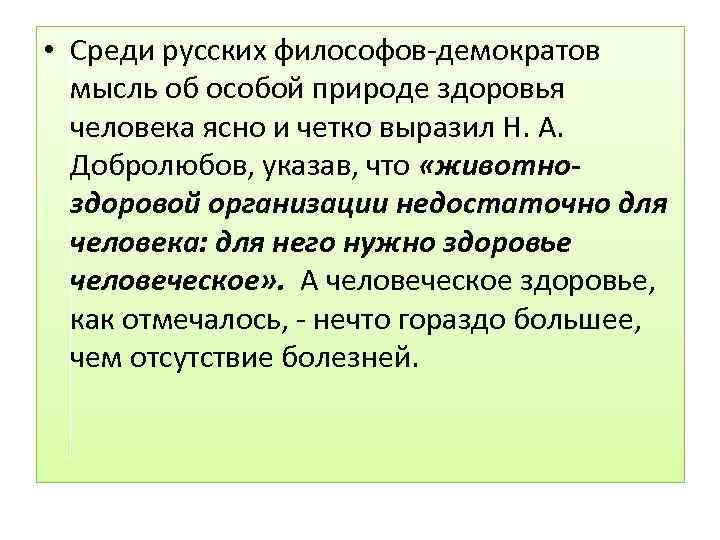 • Среди русских философов-демократов мысль об особой природе здоровья человека ясно и четко выразил Н. А. Добролюбов, указав, что «животно-здоровой организации недостаточно для человека: для него нужно здоровье человеческое». А человеческое здоровье, как отмечалось, - нечто гораздо большее, чем отсутствие болезней.